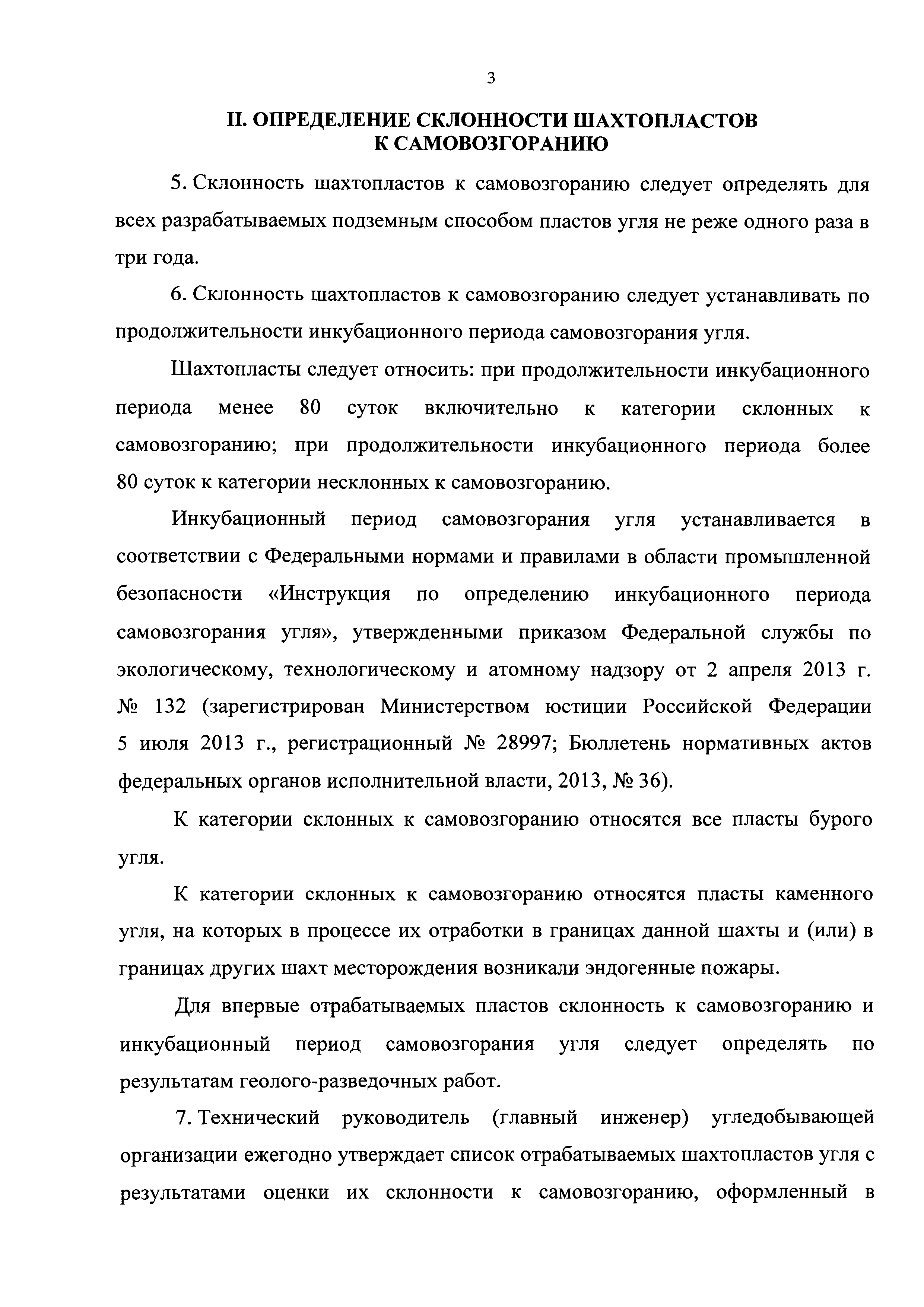 3

II. ОПРЕДЕЛЕНИЕ СКЛОННОСТИ ШАХТОПЛАСТОВ К САМОВОЗГОРАНИЮ

5. Склонность шахтопластов к самовозгоранию следует определять для всех разрабатываемых подземным способом пластов угля не реже одного раза в три года.

6. Склонность шахтопластов к самовозгоранию следует устанавливать по продолжительности инкубационного периода самовозгорания угля.

Шахтопласты следует относить: при продолжительности инкубационного периода менее 80 суток включительно к категории склонных к самовозгоранию; при продолжительности инкубационного периода более 80 суток к категории несклонных к самовозгоранию.

Инкубационный период самовозгорания угля устанавливается в соответствии с Федеральными нормами и правилами в области промышленной безопасности «Инструкция по определению инкубационного периода самовозгорания угля», утвержденными приказом Федеральной службы по экологическому, технологическому и атомному надзору от 2 апреля 2013 г. № 132 (зарегистрирован Министерством юстиции Российской Федерации 5 июля 2013 г., регистрационный № 28997; Бюллетень нормативных актов федеральных органов исполнительной власти, 2013, № 36).

К категории склонных к самовозгоранию относятся все пласты бурого угля.

К категории склонных к самовозгоранию относятся пласты каменного угля, на которых в процессе их отработки в границах данной шахты и (или) в границах других шахт месторождения возникали эндогенные пожары.

Для впервые отрабатываемых пластов склонность к самовозгоранию и инкубационный период самовозгорания угля следует определять по результатам геолого-разведочных работ.

7. Технический руководитель (главный инженер) угледобывающей организации ежегодно утверждает список отрабатываемых шахтопластов угля с результатами оценки их склонности к самовозгоранию, оформленный в